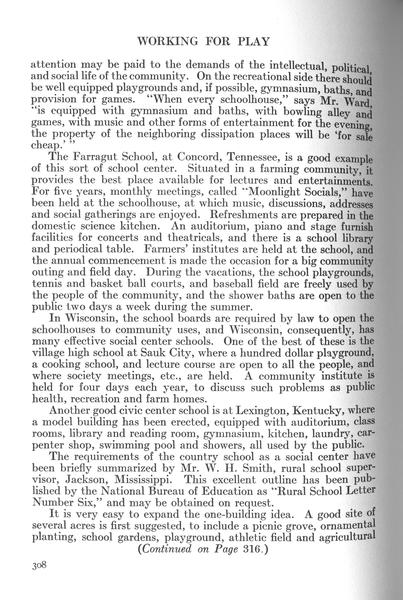 WORKING FOR PLAY

attention may be paid to the demands of the intellectual, political, and social life of the community. On the recreational side there should be well equipped playgrounds and, if possible, gymnasium, baths, and provision for games. "When every schoolhouse," says Mr. Ward, "is equipped with gymnasium and baths, with bowling alley and games, with music and other forms of entertainment for the evening, the property of the neighboring dissipation places will be 'for sale cheap.'"

The Farragut School, at Concord, Tennessee, is a good example of this sort of school center. Situated in a farming community, it provides the best place available for lectures and entertainments. For five years, monthly meetings, called "Moonlight Socials," have been held at the schoolhouse, at which music, discussions, addresses and social gatherings are enjoyed. Refreshments are prepared in the domestic science kitchen. An auditorium, piano and stage furnish facilities for concerts and theatricals, and there is a school library and periodical table. Farmers' institutes are held at the school, and the annual commencement is made the occasion for a big community outing and field day. During the vacations, the school playgrounds, tennis and basket ball courts, and baseball field are freely used by the people of the community, and the shower baths are open to the public two days a week during the summer.

In Wisconsin, the school boards are required by law to open the schoolhouses to community uses, and Wisconsin, consequently, has many effective social center schools. One of the best of these is the village high school at Sauk City, where a hundred dollar playground, a cooking school, and lecture course are open to all the people, and where society meetings, etc., are held. A community institute is held for four days each year, to discuss such problems as public health, recreation and farm homes.

Another good civic center school is at Lexington, Kentucky, where a model building has been erected, equipped with auditorium, class rooms, library and reading room, gymnasium, kitchen, laundry, carpenter shop, swimming pool and showers, all used by the public.

The requirements of the country school as a social center have been briefly summarized by Mr. W. H. Smith, rural school supervisor, Jackson, Mississippi. This excellent outline has been published by the National Bureau of Education as "Rural School Letter Number Six," and may be obtained on request.

It is very easy to expand the one-building idea. A good site of several acres is first suggested, to include a picnic grove, ornamental planting, school gardens, playground, athletic field and agricultural

(Continued on Page 316.)

308